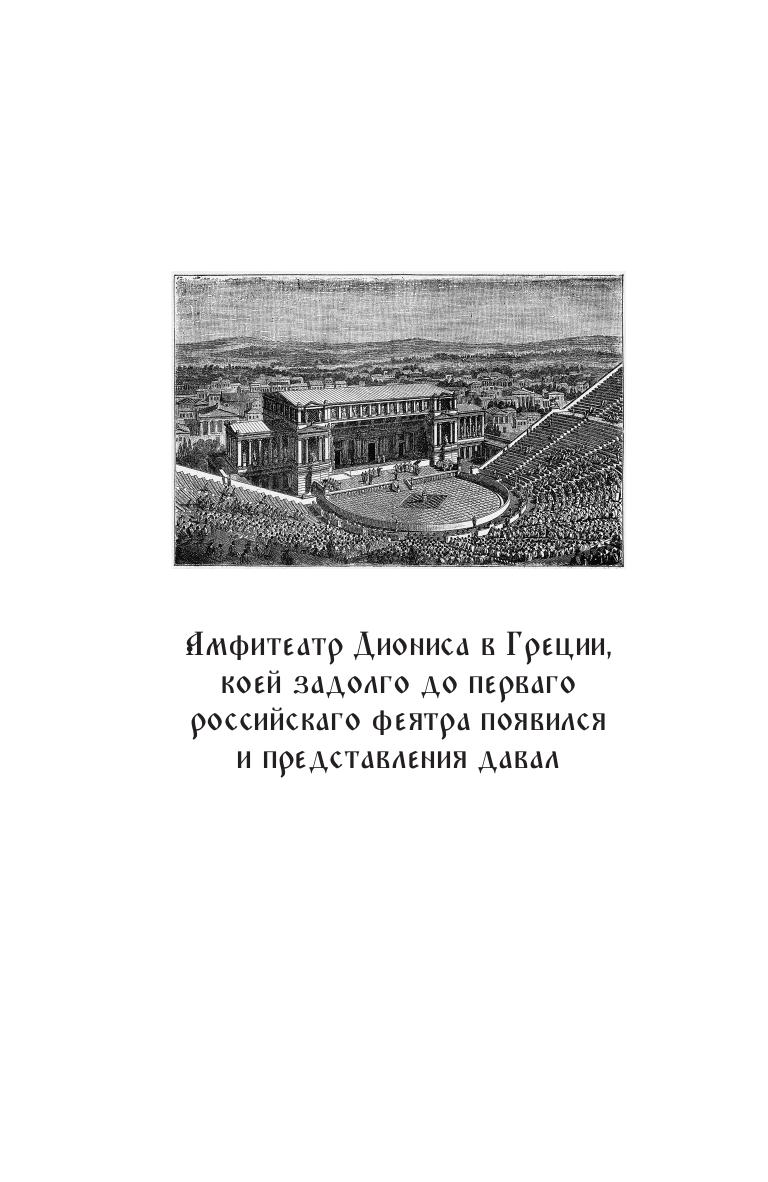 Амфитеатр Диониса в Греции, коей задолго до перваго российскаго феятра появился и представления давал